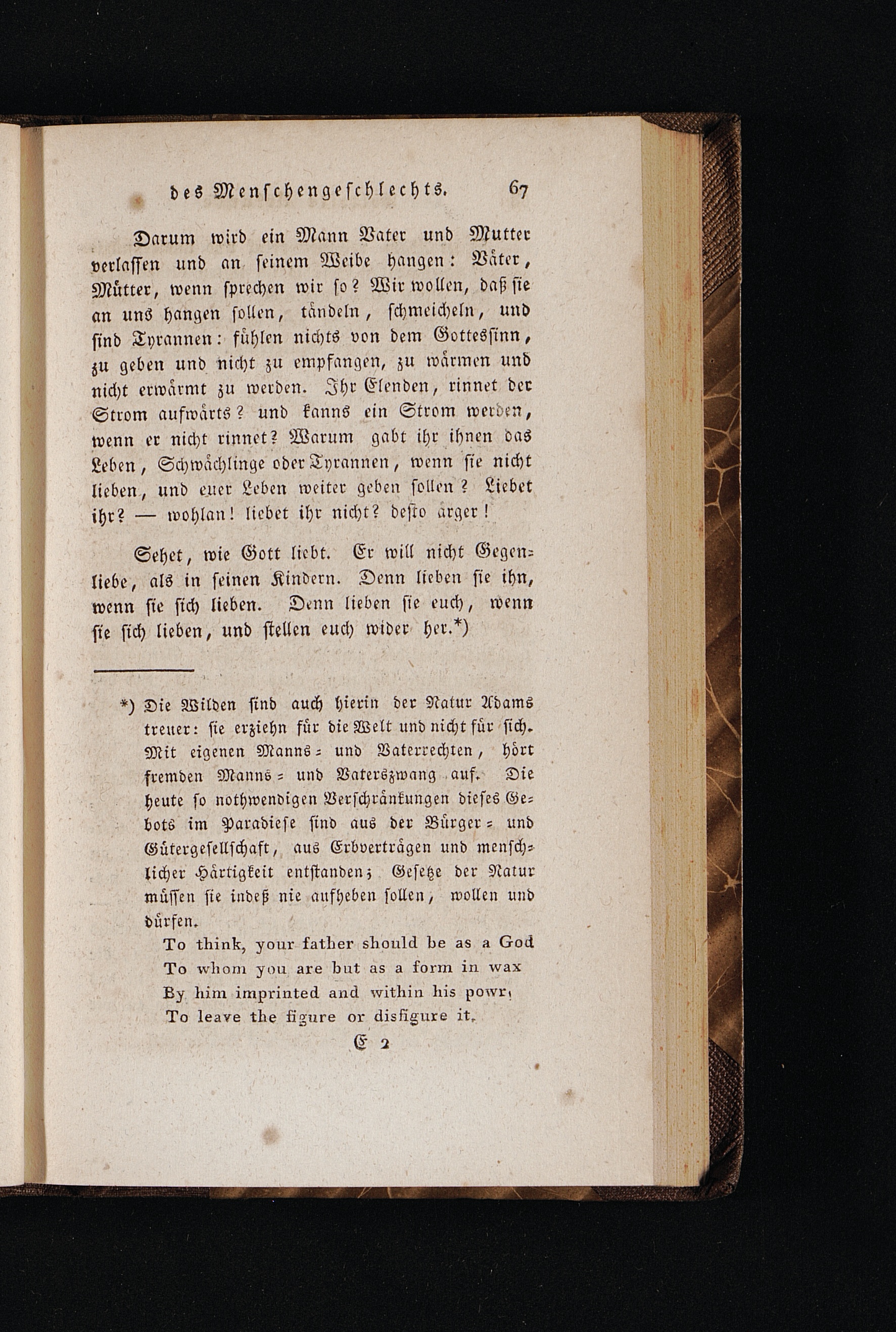 des Menschengeschlechts. 67

Darum wird ein Mann Vater und Mutter verlassen und an seinem Weibe hangen: Väter, Mütter, wenn sprechen wir so? Wir wollen, daß sie an uns hangen sollen, tändeln, schmeicheln, und sind Tyrannen: fühlen nichts von dem Gottessinn, zu geben und nicht zu empfangen, zu wärmen und nicht erwärmt zu werden. Ihr Elenden, rinnet der Strom aufwärts? und kanns ein Strom werden, wenn er nicht rinnet? Warum gabt ihr ihnen das Leben, Schwächlinge oder Tyrannen, wenn sie nicht lieben, und euer Leben weiter geben sollen? Liebet ihr? — wohlan! liebet ihr nicht? desto ärger!

Sehet, wie Gott liebt. Er will nicht Gegenliebe, als in seinen Kindern. Denn lieben sie ihn, wenn sie sich lieben. Denn lieben sie euch, wenn sie sich lieben, und stellen euch wider her.*)

*) Die Wilden sind auch hierin der Natur Adams treuer: sie erziehn für die Welt und nicht für sich. Mit eigenen Manns- und Vaterrechten, hört fremden Manns- und Vaterszwang auf. Die heute so nothwendigen Verschränkungen dieses Gebots im Paradiese sind aus der Bürger- und Gütergesellschaft, aus Erbverträgen und menschlicher Härtigkeit entstanden; Gesetze der Natur müssen sie indeß nie aufheben sollen, wollen und dürfen.
To think, your father should be as a God
To whom you are but as a form in wax
By him imprinted and within his powr,
To leave the figure or disfigure it.

E 2